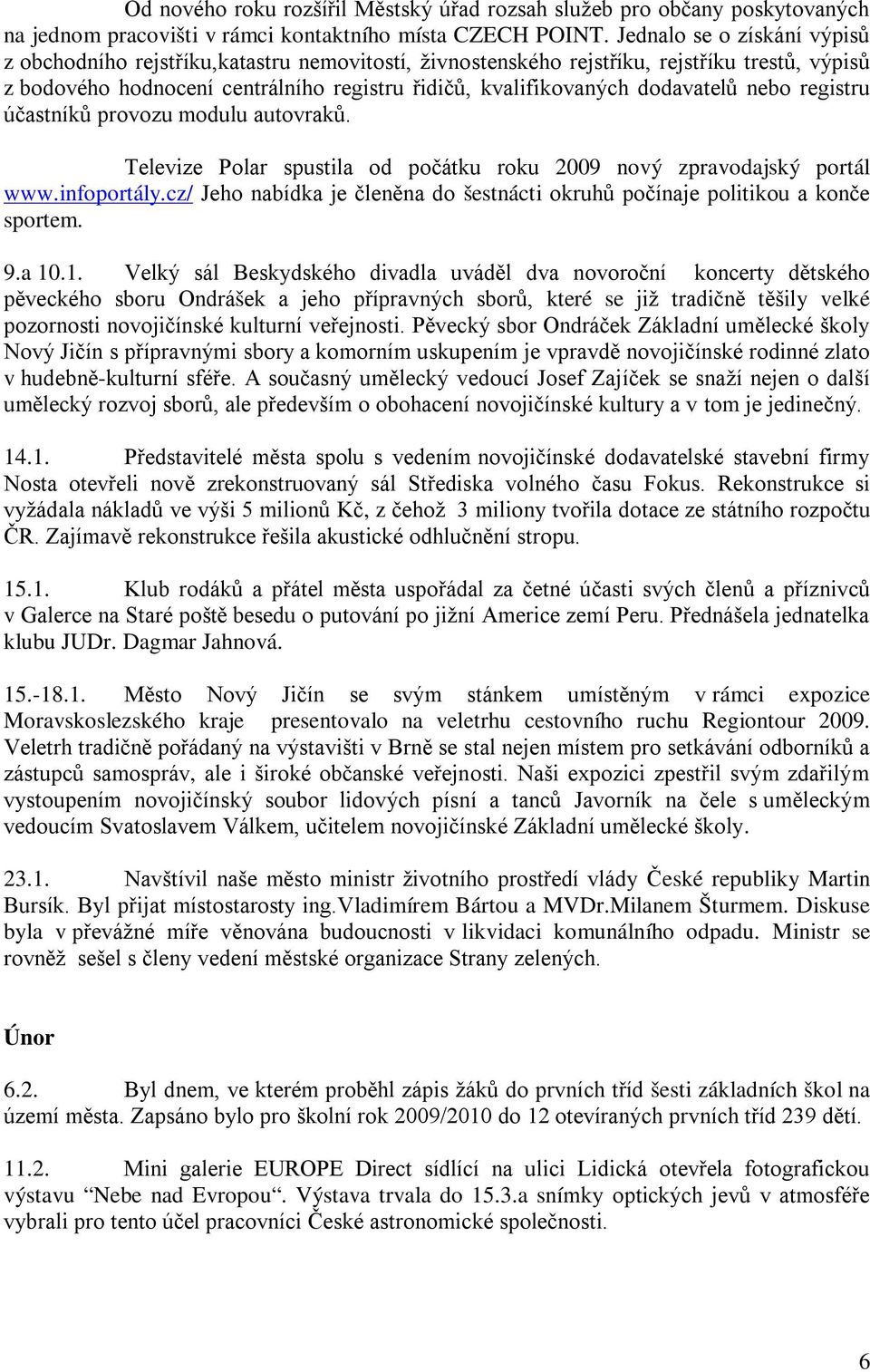 Od nového roku rozšířil Městský úřad rozsah služeb pro občany poskytovaných na jednom pracovišti v rámci kontaktního místa CZECH POINT. Jednalo se o získání výpisů z obchodního rejstříku,katastru nemovitostí, živnostenského rejstříku, rejstříku trestů, výpisů z bodového hodnocení centrálního registru řidičů, kvalifikovaných dodavatelů nebo registru účastníků provozu modulu autovraků.

Televize Polar spustila od počátku roku 2009 nový zpravodajský portál www.infoportály.cz/ Jeho nabídka je členěna do šestnácti okruhů počínaje politikou a konče sportem.

9.a 10.1. Velký sál Beskydského divadla uváděl dva novoroční koncerty dětského pěveckého sboru Ondrášek a jeho přípravných sborů, které se již tradičně těšily velké pozornosti novojičínské kulturní veřejnosti. Pěvecký sbor Ondráček Základní umělecké školy Nový Jičín s přípravnými sbory a komorním uskupením je vpravdě novojičínské rodinné zlato v hudebně-kulturní sféře. A současný umělecký vedoucí Josef Zajíček se snaží nejen o další umělecký rozvoj sborů, ale především o obohacení novojičínské kultury a v tom je jedinečný.

14.1. Představitelé města spolu s vedením novojičínské dodavatelské stavební firmy Nosta otevřeli nově zrekonstruovaný sál Střediska volného času Fokus. Rekonstrukce si vyžádala nákladů ve výši 5 milionů Kč, z čehož 3 miliony tvořila dotace ze státního rozpočtu ČR. Zajímavě rekonstrukce řešila akustické odhlučnění stropu.

15.1. Klub rodáků a přátel města uspořádal za četné účasti svých členů a příznivců v Galerce na Staré poště besedu o putování po jižní Americe zemí Peru. Přednášela jednatelka klubu JUDr. Dagmar Jahnová.

15.-18.1. Město Nový Jičín se svým stánkem umístěným v rámci expozice Moravskoslezského kraje presentovalo na veletrhu cestovního ruchu Regiontour 2009. Veletrh tradičně pořádaný na výstavišti v Brně se stal nejen místem pro setkávání odborníků a zástupců samospráv, ale i široké občanské veřejnosti. Naši expozici zpestřil svým zdařilým vystoupením novojičínský soubor lidových písní a tanců Javorník na čele s uměleckým vedoucím Svatoslavem Válkem, učitelem novojičínské Základní umělecké školy.

23.1. Navštívil naše město ministr životního prostředí vlády České republiky Martin Bursík. Byl přijat místostarosty ing.Vladimírem Bártou a MVDr.Milanem Šturmem. Diskuse byla v převážné míře věnována budoucnosti v likvidaci komunálního odpadu. Ministr se rovněž sešel s členy vedení městské organizace Strany zelených.

Únor

6.2. Byl dnem, ve kterém proběhl zápis žáků do prvních tříd šesti základních škol na území města. Zapsáno bylo pro školní rok 2009/2010 do 12 otevíraných prvních tříd 239 dětí.

11.2. Mini galerie EUROPE Direct sídlící na ulici Lidická otevřela fotografickou výstavu “Nebe nad Evropou“. Výstava trvala do 15.3.a snímky optických jevů v atmosféře vybrali pro tento účel pracovníci České astronomické společnosti.

6